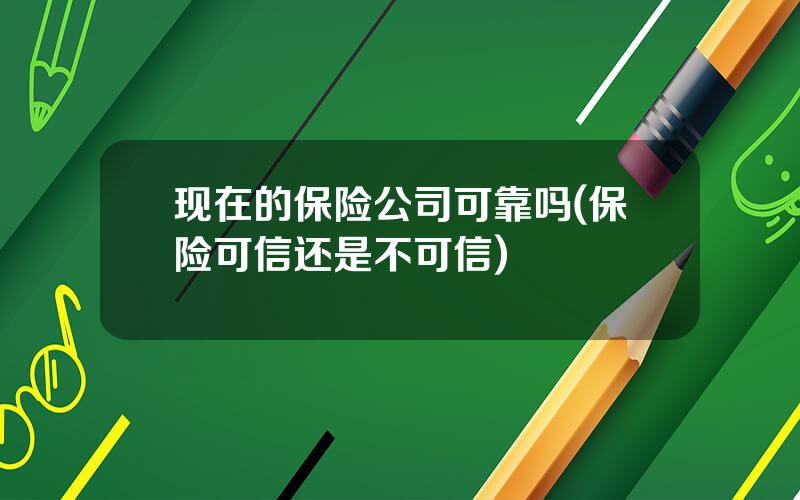 现在的保险公司可靠吗(保险可信还是不可信)